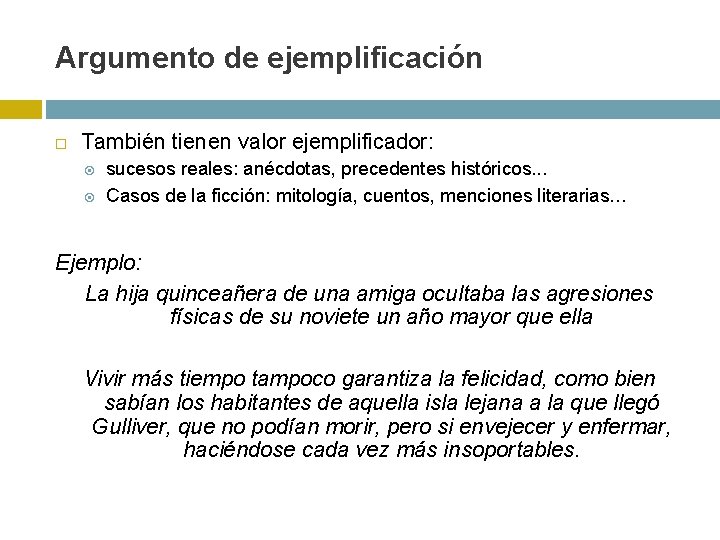 Argumento de ejemplificación

También tienen valor ejemplificador:

sucesos reales: anécdotas, precedentes históricos...

Casos de la ficción: mitología, cuentos, menciones literarias…

Ejemplo:

La hija quinceañera de una amiga ocultaba las agresiones físicas de su noviete un año mayor que ella

Vivir más tiempo tampoco garantiza la felicidad, como bien sabían los habitantes de aquella isla lejana a la que llegó Gulliver, que no podían morir, pero si envejecer y enfermar, haciéndose cada vez más insoportables.